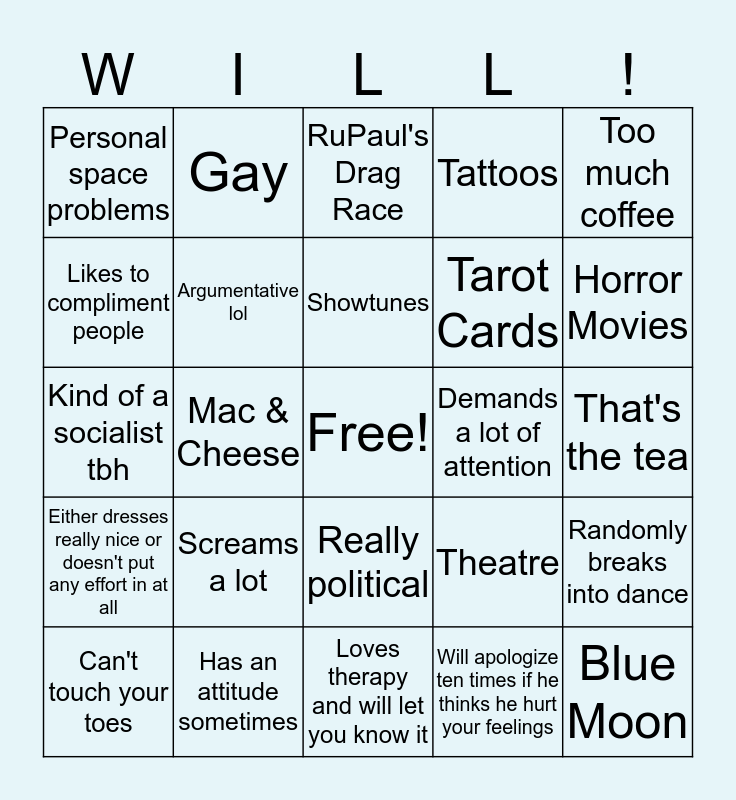 | W | I | L | L | ! |
|---|---|---|---|---|
| Personal space problems | Gay | RuPaul's Drag Race | Tattoos | Too much coffee |
| Likes to compliment people | Argumentative lol | Showtunes | Tarot Cards | Horror Movies |
| Kind of a socialist tbh | Mac & Cheese | Free! | Demands a lot of attention | That's the tea |
| Either dresses really nice or doesn't put any effort in at all | Screams a lot | Really political | Theatre | Randomly breaks into dance |
| Can't touch your toes | Has an attitude sometimes | Loves therapy and will let you know it | Will apologize ten times if he thinks he hurt your feelings | Blue Moon |